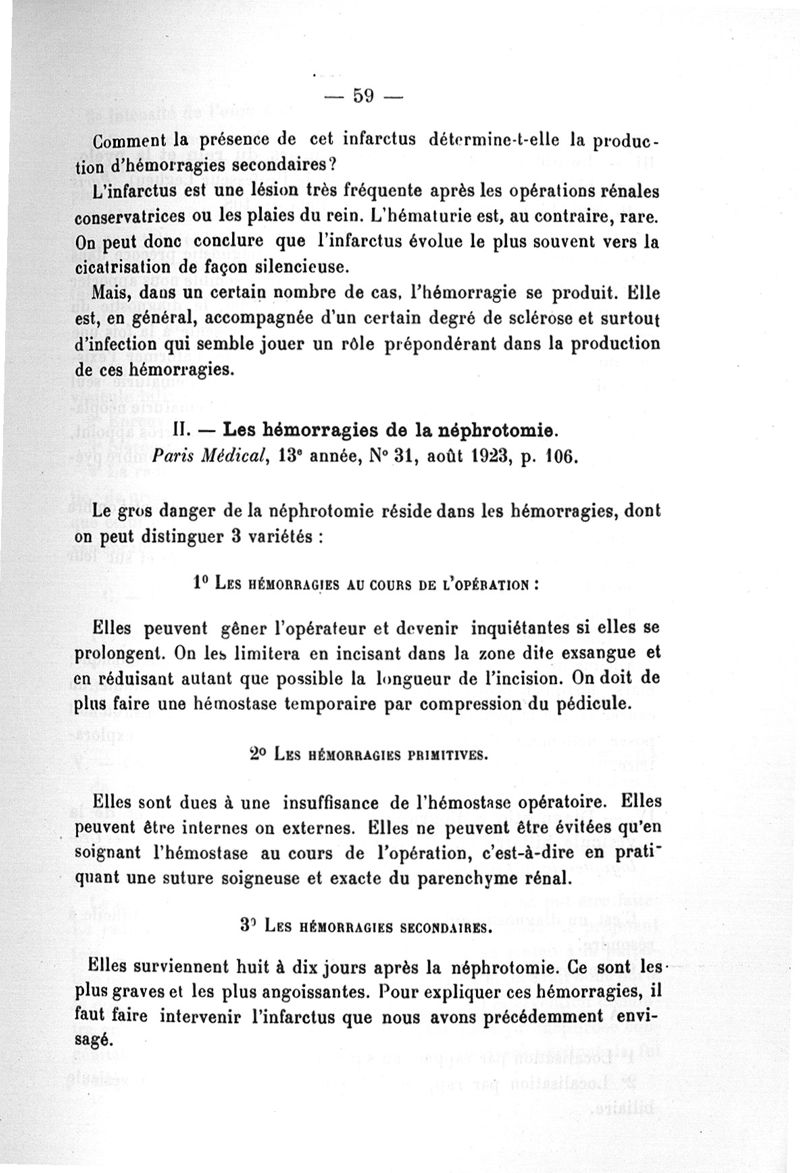 — 59 —

Comment la présence de cet infarctus détermine-t-elle la production d'hémorragies secondaires?

L'infarctus est une lésion très fréquente après les opérations rénales conservatrices ou les plaies du rein. L'hématurie est, au contraire, rare. On peut donc conclure que l'infarctus évolue le plus souvent vers la cicatrisation de façon silencieuse.

Mais, dans un certain nombre de cas, l'hémorragie se produit. Elle est, en général, accompagnée d'un certain degré de sclérose et surtout d'infection qui semble jouer un rôle prépondérant dans la production de ces hémorragies.

II. — Les hémorragies de la néphrotomie.
Paris Médical, 13e année, N° 31, août 1923, p. 106.

Le gros danger de la néphrotomie réside dans les hémorragies, dont on peut distinguer 3 variétés :

1° Les hémorragies au cours de l'opération :

Elles peuvent gêner l'opérateur et devenir inquiétantes si elles se prolongent. On les limitera en incisant dans la zone dite exsangue et en réduisant autant que possible la longueur de l'incision. On doit de plus faire une hémostase temporaire par compression du pédicule.

2° Les hémorragies primitives.

Elles sont dues à une insuffisance de l'hémostase opératoire. Elles peuvent être internes on externes. Elles ne peuvent être évitées qu'en soignant l'hémostase au cours de l'opération, c'est-à-dire en pratiquant une suture soigneuse et exacte du parenchyme rénal.

3° Les hémorragies secondaires.

Elles surviennent huit à dix jours après la néphrotomie. Ce sont les plus graves et les plus angoissantes. Pour expliquer ces hémorragies, il faut faire intervenir l'infarctus que nous avons précédemment envisagé.